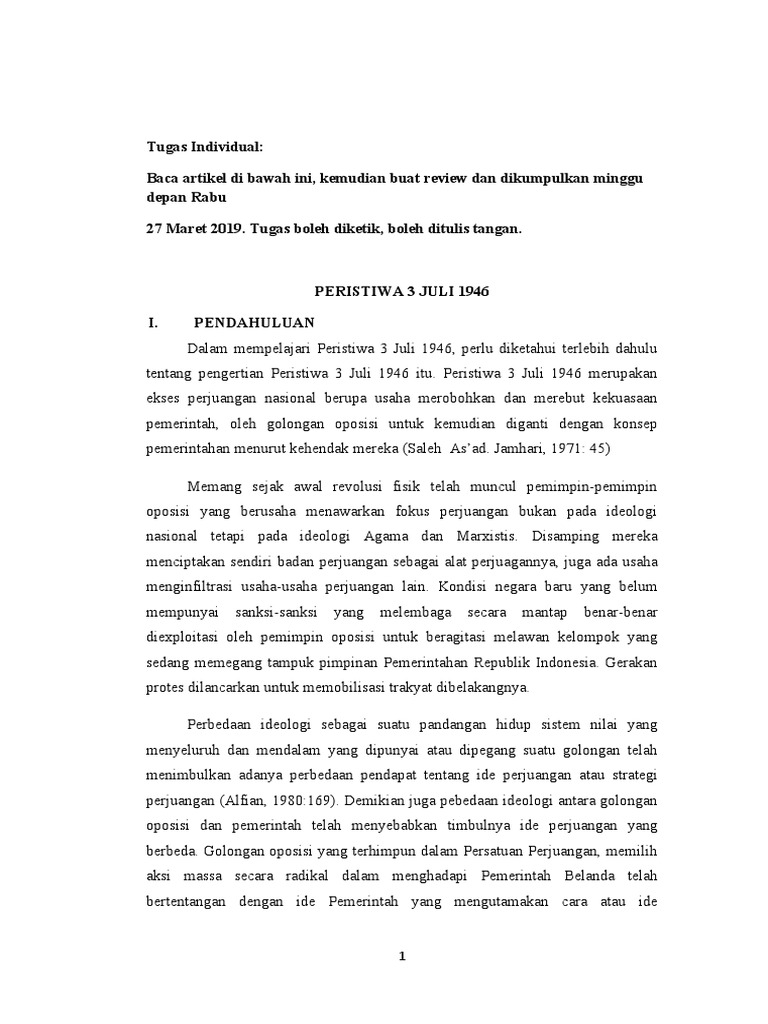 Tugas Individual:

Baca artikel di bawah ini, kemudian buat review dan dikumpulkan minggu depan Rabu

27 Maret 2019. Tugas boleh diketik, boleh ditulis tangan.

PERISTIWA 3 JULI 1946

I. PENDAHULUAN

Dalam mempelajari Peristiwa 3 Juli 1946, perlu diketahui terlebih dahulu tentang pengertian Peristiwa 3 Juli 1946 itu. Peristiwa 3 Juli 1946 merupakan ekses perjuangan nasional berupa usaha merobohkan dan merebut kekuasaan pemerintah, oleh golongan oposisi untuk kemudian diganti dengan konsep pemerintahan menurut kehendak mereka (Saleh As'ad. Jamhari, 1971: 45)

Memang sejak awal revolusi fisik telah muncul pemimpin-pemimpin oposisi yang berusaha menawarkan fokus perjuangan bukan pada ideologi nasional tetapi pada ideologi Agama dan Marxistis. Disamping mereka menciptakan sendiri badan perjuangan sebagai alat perjuagannya, juga ada usaha menginfiltrasi usaha-usaha perjuangan lain. Kondisi negara baru yang belum mempunyai sanksi-sanksi yang melembaga secara mantap benar-benar diexploitasi oleh pemimpin oposisi untuk beragitasi melawan kelompok yang sedang memegang tampuk pimpinan Pemerintahan Republik Indonesia. Gerakan protes dilancarkan untuk memobilisasi trakyat dibelakangnya.

Perbedaan ideologi sebagai suatu pandangan hidup sistem nilai yang menyeluruh dan mendalam yang dipunyai atau dipegang suatu golongan telah menimbulkan adanya perbedaan pendapat tentang ide perjuangan atau strategi perjuangan (Alfian, 1980:169). Demikian juga pebedaan ideologi antara golongan oposisi dan pemerintah telah menyebabkan timbulnya ide perjuangan yang berbeda. Golongan oposisi yang terhimpun dalam Persatuan Perjuangan, memilih aksi massa secara radikal dalam menghadapi Pemerintah Belanda telah bertentangan dengan ide Pemerintah yang mengutamakan cara atau ide

1